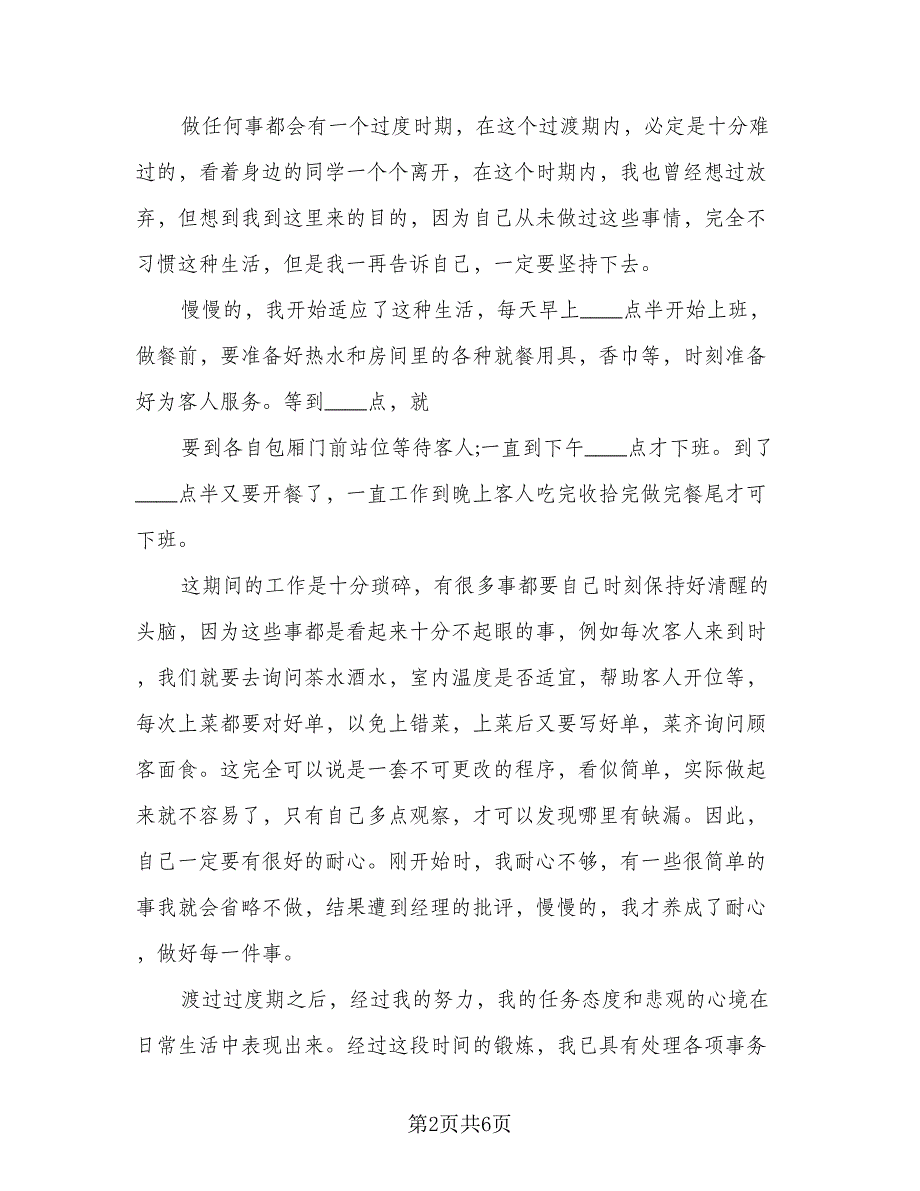 做任何事都会有一个过度时期，在这个过渡期内，必定是十分难过的，看着身边的同学一个个离开，在这个时期内，我也曾经想过放弃，但想到我到这里来的目的，因为自己从未做过这些事情，完全不习惯这种生活，但是我一再告诉自己，一定要坚持下去。

慢慢的，我开始适应了这种生活，每天早上____点半开始上班，做餐前，要准备好热水和房间里的各种就餐用具，香巾等，时刻准备好为客人服务。等到____点，就

要到各自包厢门前站位等待客人;一直到下午____点才下班。到了____点半又要开餐了，一直工作到晚上客人吃完收拾完做完餐尾才可下班。

这期间的工作是十分琐碎，有很多事都要自己时刻保持好清醒的头脑，因为这些事都是看起来十分不起眼的事，例如每次客人来到时，我们就要去询问茶水酒水，室内温度是否适宜，帮助客人开位等，每次上菜都要对好单，以免上错菜，上菜后又要写好单，菜齐询问顾客面食。这完全可以说是一套不可更改的程序，看似简单，实际做起来就不容易了，只有自己多点观察，才可以发现哪里有缺漏。因此，自己一定要有很好的耐心。刚开始时，我耐心不够，有一些很简单的事我就会省略不做，结果遭到经理的批评，慢慢的，我才养成了耐心，做好每一件事。

渡过过度期之后，经过我的努力，我的任务态度和悲观的心境在日常生活中表现出来。经过这段时间的锻炼，我已具有处理各项事务

第2页共6页